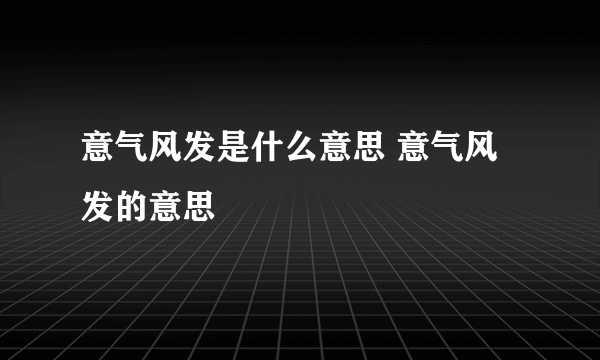 意气风发是什么意思 意气风发的意思